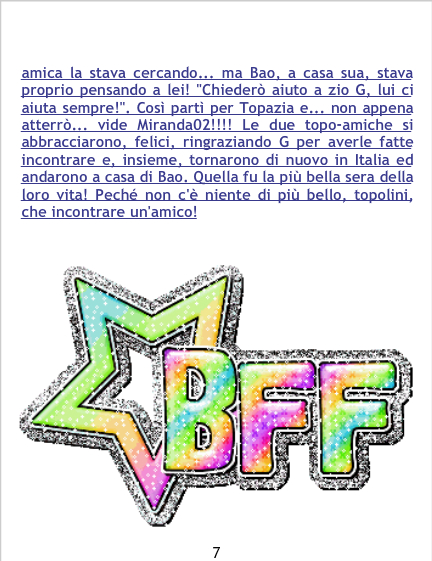 amica la stava cercando... ma Bao, a casa sua, stava proprio pensando a lei! "Chiederò aiuto a zio G, lui ci aiuta sempre!". Così partì per Topazia e... non appena atterrò... vide Miranda02!!!! Le due topo-amiche si abbracciarono, felici, ringraziando G per averle fatte incontrare e, insieme, tornarono di nuovo in Italia ed andarono a casa di Bao. Quella fu la più bella sera della loro vita! Peché non c'è niente di più bello, topolini, che incontrare un'amico!

BFF

7